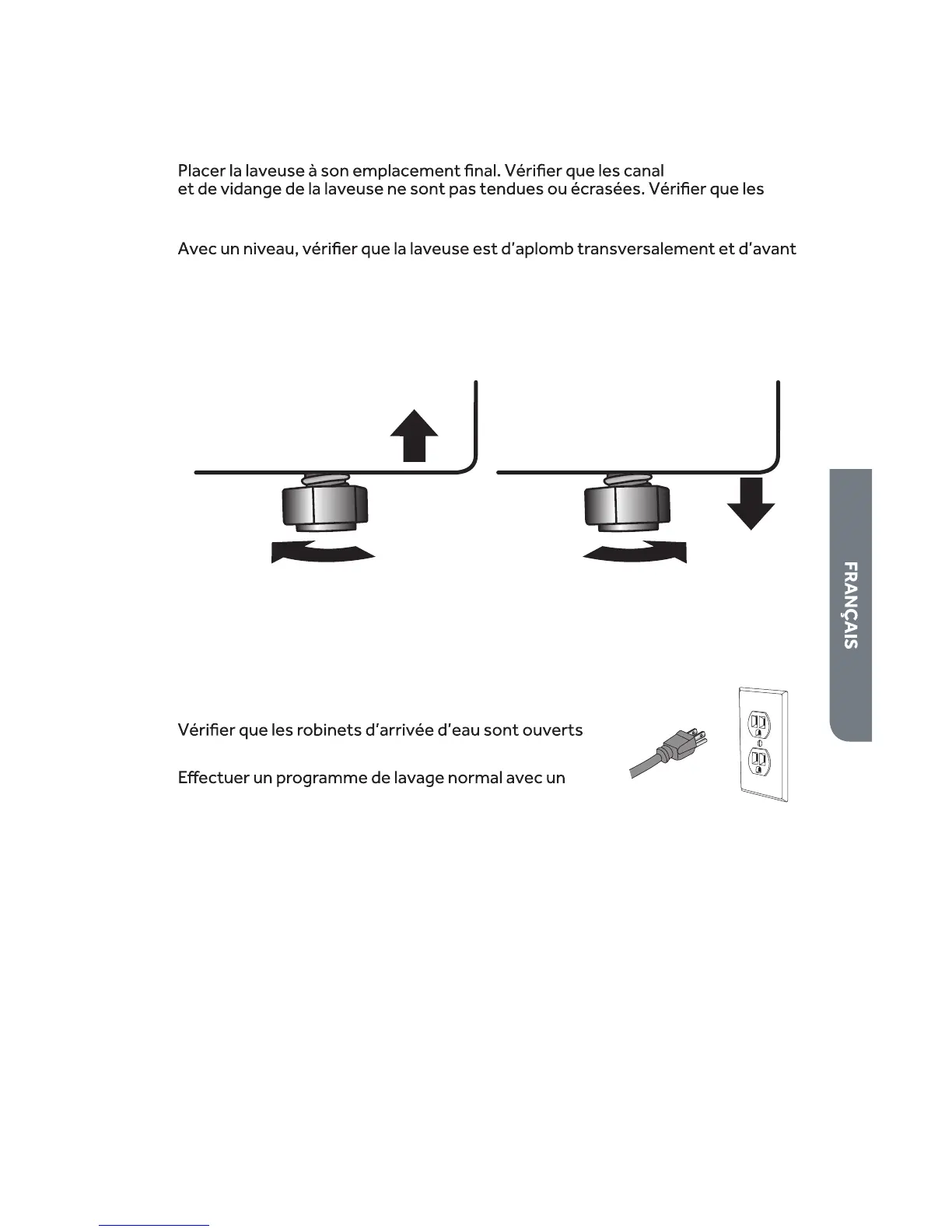 Placer la laveuse à son emplacement final. Vérifier que les canal
et de vidange de la laveuse ne sont pas tendues ou écrasées. Vérifier que les

Avec un niveau, vérifier que la laveuse est d'aplomb transversalement et d'avant

FRANÇAIS

Vérifier que les robinets d'arrivée d'eau sont ouverts

Effectuer un programme de lavage normal avec un